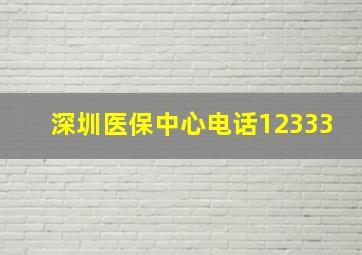 深圳医保中心电话12333